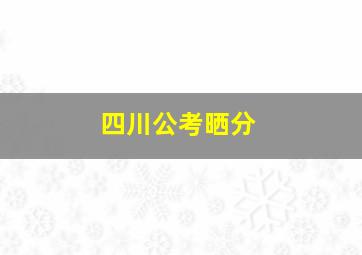 四川公考晒分